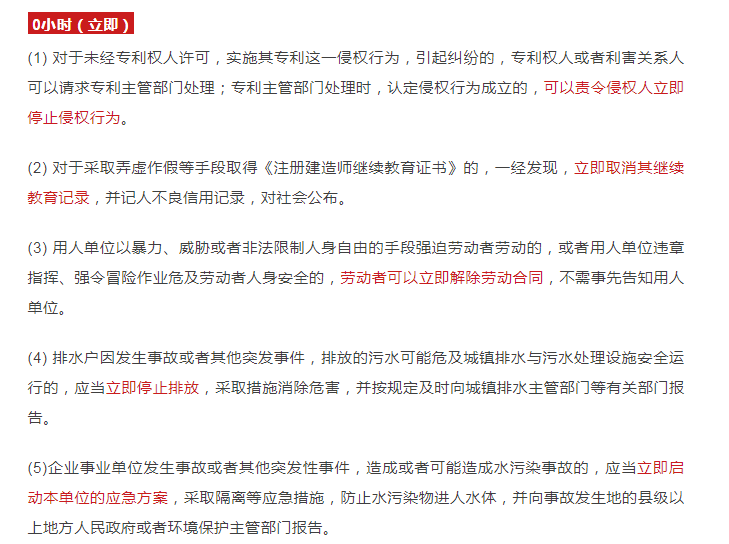 0小时（立即）

(1)对于未经专利权人许可，实施其专利这一侵权行为，引起纠纷的，专利权人或者利害关系人可以请求专利主管部门处理；专利主管部门处理时，认定侵权行为成立的，可以责令侵权人立即停止侵权行为。

(2)对于采取弄虚作假等手段取得《注册建造师继续教育证书》的，一经发现，立即取消其继续教育记录，并记人不良信用记录，对社会公布。

(3)用人单位以暴力、威胁或者非法限制人身自由的手段强迫劳动者劳动的，或者用人单位违章指挥、强令冒险作业危及劳动者人身安全的，劳动者可以立即解除劳动合同，不需事先告知用人单位。

(4)排水户因发生事故或者其他突发事件，排放的污水可能危及城镇排水与污水处理设施安全运行的，应当立即停止排放，采取措施消除危害，并按规定及时向城镇排水主管部门等有关部门报告。

(5)企业事业单位发生事故或者其他突发性事件，造成或者可能造成水污染事故的，应当立即启动本单位的应急方案，采取隔离等应急措施，防止水污染物进人水体，并向事故发生地的县级以上地方人民政府或者环境保护主管部门报告。